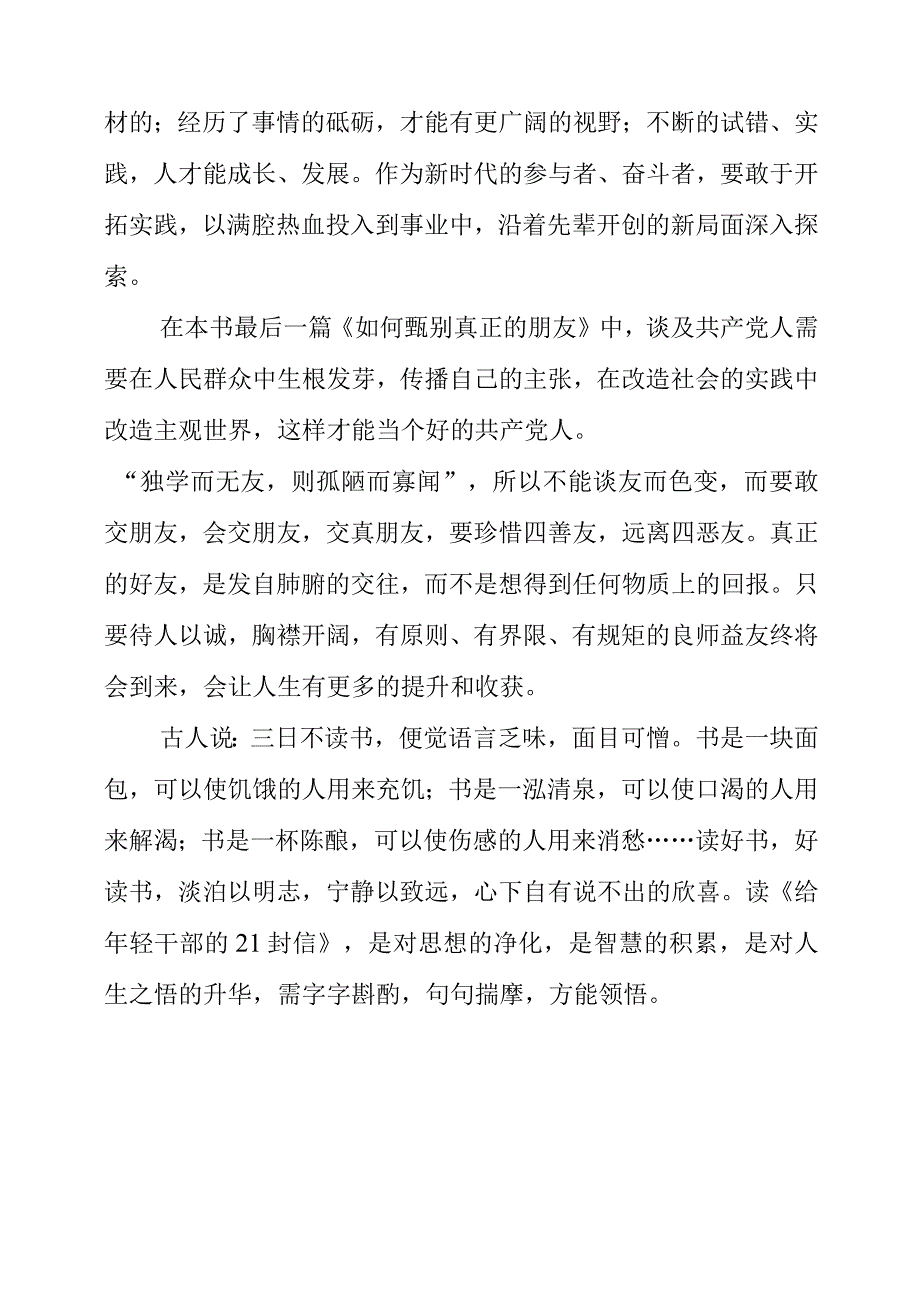 材的；经历了事情的砥砺，才能有更广阔的视野；不断的试错、实践，人才能成长、发展。作为新时代的参与者、奋斗者，要敢于开拓实践，以满腔热血投入到事业中，沿着先辈开创的新局面深入探索。

在本书最后一篇《如何甄别真正的朋友》中，谈及共产党人需要在人民群众中生根发芽，传播自己的主张，在改造社会的实践中改造主观世界，这样才能当个好的共产党人。

“独学而无友，则孤陋而寡闻”，所以不能谈友而色变，而要敢交朋友，会交朋友，交真朋友，要珍惜四善友，远离四恶友。真正的好友，是发自肺腑的交往，而不是想得到任何物质上的回报。只要待人以诚，胸襟开阔，有原则、有界限、有规矩的良师益友终将会到来，会让人生有更多的提升和收获。

古人说：三日不读书，便觉语言乏味，面目可憎。书是一块面包，可以使饥饿的人用来充饥；书是一泓清泉，可以使口渴的人用来解渴；书是一杯陈酿，可以使伤感的人用来消愁……读好书，好读书，淡泊以明志，宁静以致远，心下自有说不出的欣喜。读《给年轻干部的21封信》，是对思想的净化，是智慧的积累，是对人生之悟的升华，需字字斟酌，句句揣摩，方能领悟。